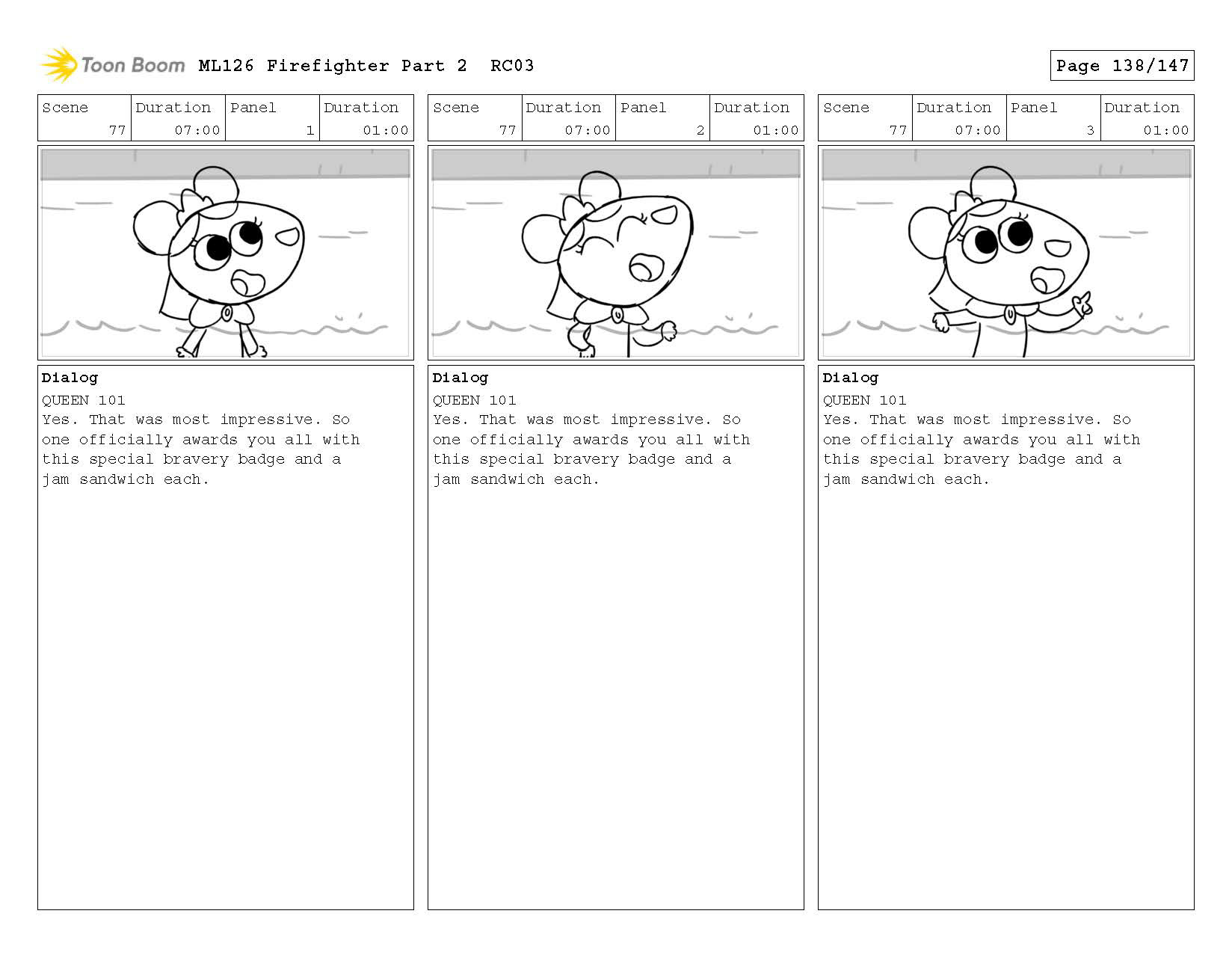 Toon Boom ML126 Firefighter Part 2 RC03

Page 138/147

| Scene | Duration | Panel | Duration |
|---|---|---|---|
| 77 | 07:00 | 1 | 01:00 |

Dialog
QUEEN 101
Yes. That was most impressive. So one officially awards you all with this special bravery badge and a jam sandwich each.

| Scene | Duration | Panel | Duration |
|---|---|---|---|
| 77 | 07:00 | 2 | 01:00 |

Dialog
QUEEN 101
Yes. That was most impressive. So one officially awards you all with this special bravery badge and a jam sandwich each.

| Scene | Duration | Panel | Duration |
|---|---|---|---|
| 77 | 07:00 | 3 | 01:00 |

Dialog
QUEEN 101
Yes. That was most impressive. So one officially awards you all with this special bravery badge and a jam sandwich each.